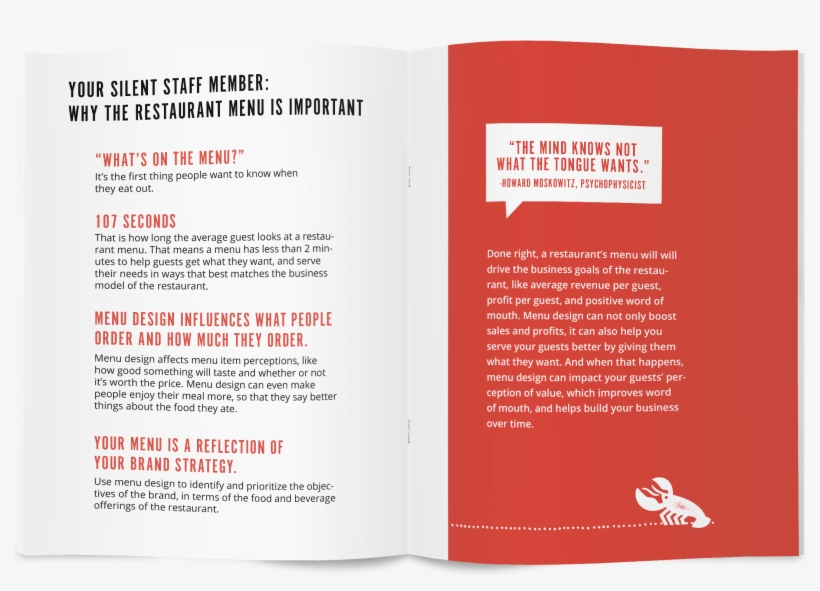 YOUR SILENT STAFF MEMBER:
WHY THE RESTAURANT MENU IS IMPORTANT

"WHAT'S ON THE MENU?"
It's the first thing people want to know when they eat out.

107 SECONDS
That is how long the average guest looks at a restaurant menu. That means a menu has less than 2 minutes to help guests get what they want, and serve their needs in ways that best matches the business model of the restaurant.

MENU DESIGN INFLUENCES WHAT PEOPLE ORDER AND HOW MUCH THEY ORDER.
Menu design affects menu item perceptions, like how good something will taste and whether or not it's worth the price. Menu design can even make people enjoy their meal more, so that they say better things about the food they ate.

YOUR MENU IS A REFLECTION OF YOUR BRAND STRATEGY.
Use menu design to identify and prioritize the objectives of the brand, in terms of the food and beverage offerings of the restaurant.

"THE MIND KNOWS NOT WHAT THE TONGUE WANTS."
-HOWARD MOSKOWITZ, PSYCHOPHYSICIST

Done right, a restaurant's menu will will drive the business goals of the restaurant, like average revenue per guest, profit per guest, and positive word of mouth. Menu design can not only boost sales and profits, it can also help you serve your guests better by giving them what they want. And when that happens, menu design can impact your guests' perception of value, which improves word of mouth, and helps build your business over time.